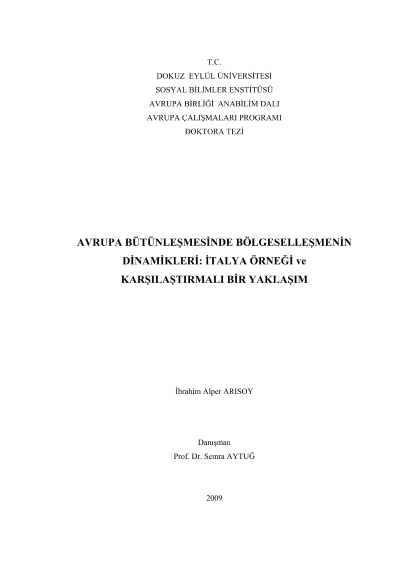 T.C.
DOKUZ EYLÜL ÜNİVERSİTESİ
SOSYAL BİLİMLER ENSTİTÜSÜ
AVRUPA BİRLİĞİ ANABİLİM DALI
AVRUPA ÇALIŞMALARI PROGRAMI
DOKTORA TEZİ

AVRUPA BÜTÜNLEŞMESİNDE BÖLGESELLEŞMENİN DİNAMİKLERİ: İTALYA ÖRNEĞİ ve KARŞILAŞTIRMALI BİR YAKLAŞIM

İbrahim Alper ARISOY

Danışman
Prof. Dr. Semra AYTUĞ

2009